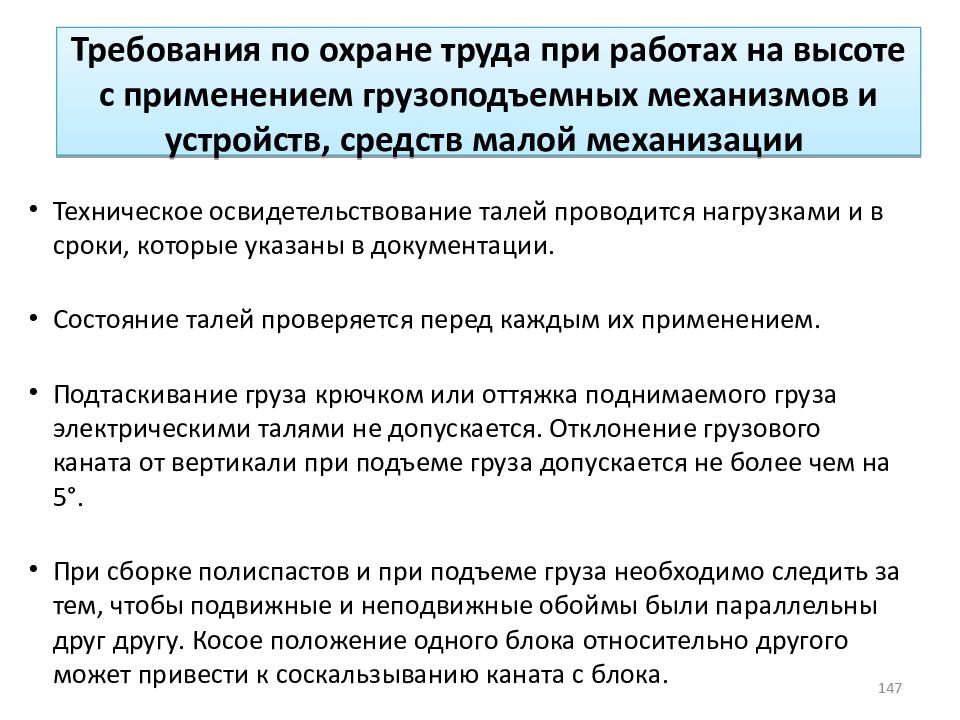 Требования по охране труда при работах на высоте с применением грузоподъемных механизмов и устройств, средств малой механизации

• Техническое освидетельствование талей проводится нагрузками и в сроки, которые указаны в документации.

• Состояние талей проверяется перед каждым их применением.

• Подтаскивание груза крючком или оттяжка поднимаемого груза электрическими талями не допускается. Отклонение грузового каната от вертикали при подъеме груза допускается не более чем на 5°.

• При сборке полиспастов и при подъеме груза необходимо следить за тем, чтобы подвижные и неподвижные обоймы были параллельны друг другу. Косое положение одного блока относительно другого может привести к соскальзыванию каната с блока.

147